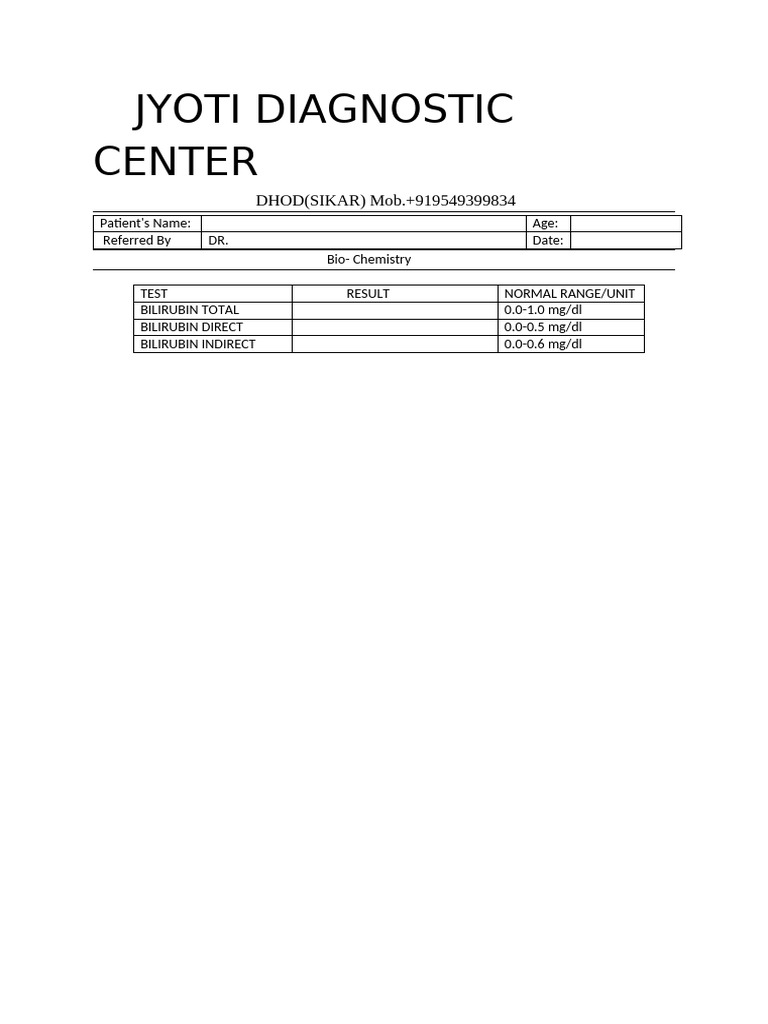 JYOTI DIAGNOSTIC CENTER

DHOD(SIKAR) Mob.+919549399834

| Patient's Name: | | Age: | |
|---|---|---|---|
| Referred By | DR. | Date: | |

Bio- Chemistry

| TEST | RESULT | NORMAL RANGE/UNIT |
|---|---|---|
| BILIRUBIN TOTAL | | 0.0-1.0 mg/dl |
| BILIRUBIN DIRECT | | 0.0-0.5 mg/dl |
| BILIRUBIN INDIRECT | | 0.0-0.6 mg/dl |